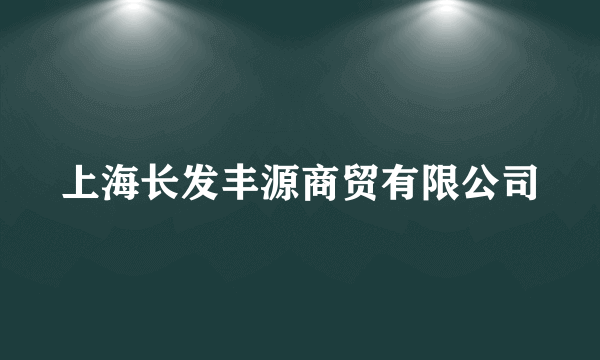 上海长发丰源商贸有限公司